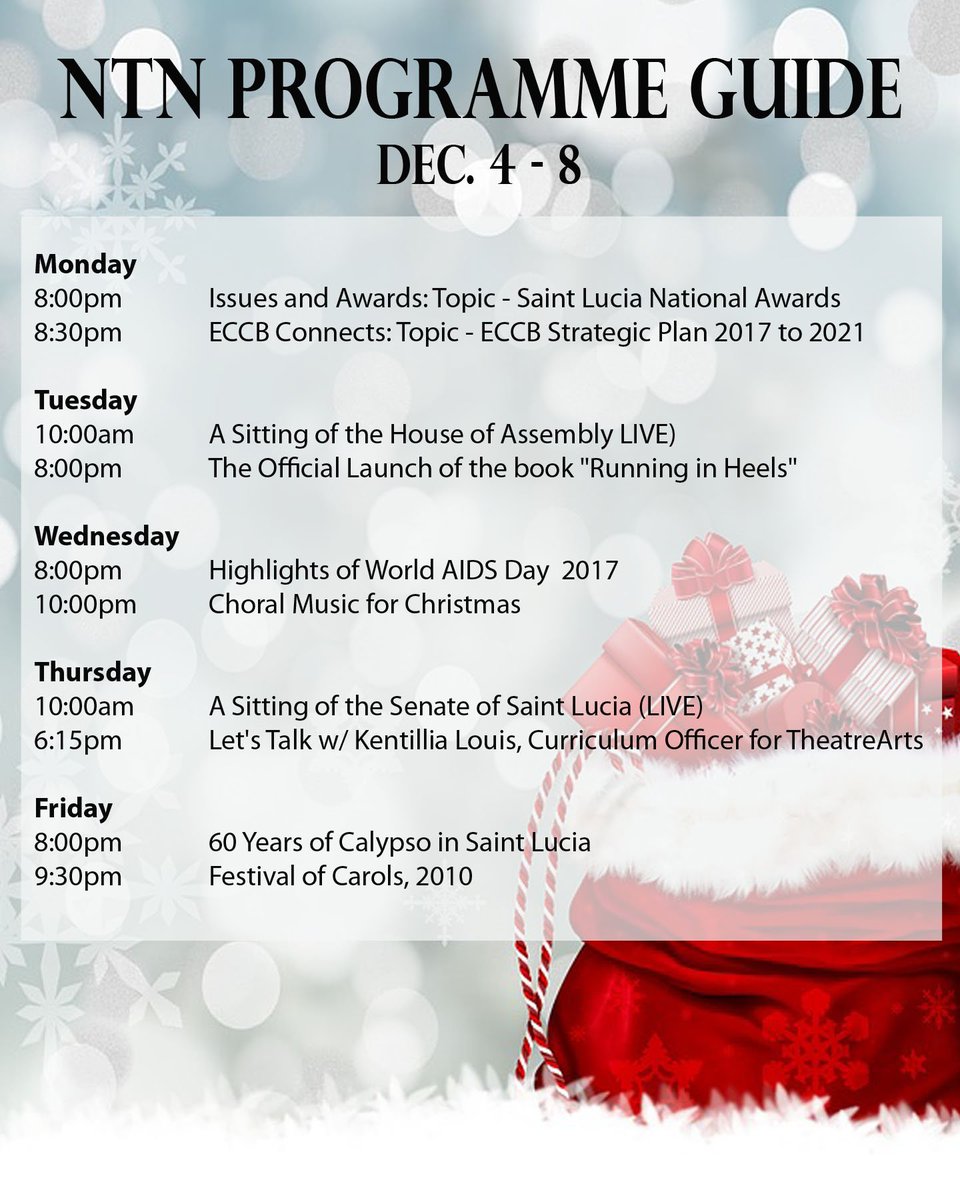 NTN PROGRAMME GUIDE
DEC. 4 - 8

Monday
8:00pm Issues and Awards: Topic - Saint Lucia National Awards
8:30pm ECCB Connects: Topic - ECCB Strategic Plan 2017 to 2021

Tuesday
10:00am A Sitting of the House of Assembly LIVE)
8:00pm The Official Launch of the book "Running in Heels"

Wednesday
8:00pm Highlights of World AIDS Day 2017
10:00pm Choral Music for Christmas

Thursday
10:00am A Sitting of the Senate of Saint Lucia (LIVE)
6:15pm Let's Talk w/ Kentillia Louis, Curriculum Officer for TheatreArts

Friday
8:00pm 60 Years of Calypso in Saint Lucia
9:30pm Festival of Carols, 2010